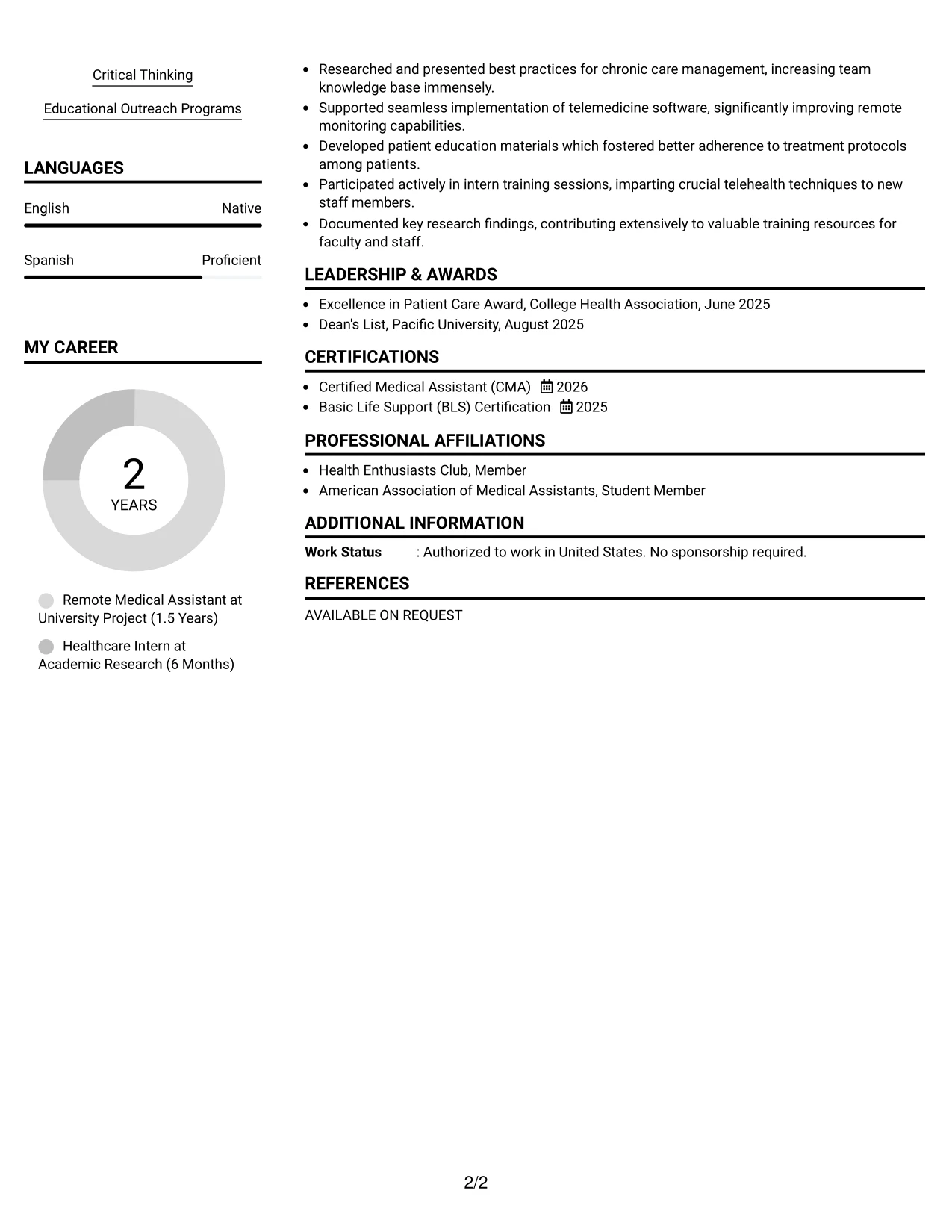 Critical Thinking

Educational Outreach Programs

LANGUAGES

English Native

Spanish Proficient

MY CAREER

2
YEARS

Remote Medical Assistant at University Project (1.5 Years)

Healthcare Intern at Academic Research (6 Months)

• Researched and presented best practices for chronic care management, increasing team knowledge base immensely.
• Supported seamless implementation of telemedicine software, significantly improving remote monitoring capabilities.
• Developed patient education materials which fostered better adherence to treatment protocols among patients.
• Participated actively in intern training sessions, imparting crucial telehealth techniques to new staff members.
• Documented key research findings, contributing extensively to valuable training resources for faculty and staff.

LEADERSHIP & AWARDS

• Excellence in Patient Care Award, College Health Association, June 2025
• Dean's List, Pacific University, August 2025

CERTIFICATIONS

• Certified Medical Assistant (CMA) 2026
• Basic Life Support (BLS) Certification 2025

PROFESSIONAL AFFILIATIONS

• Health Enthusiasts Club, Member
• American Association of Medical Assistants, Student Member

ADDITIONAL INFORMATION

Work Status : Authorized to work in United States. No sponsorship required.

REFERENCES

AVAILABLE ON REQUEST

2/2